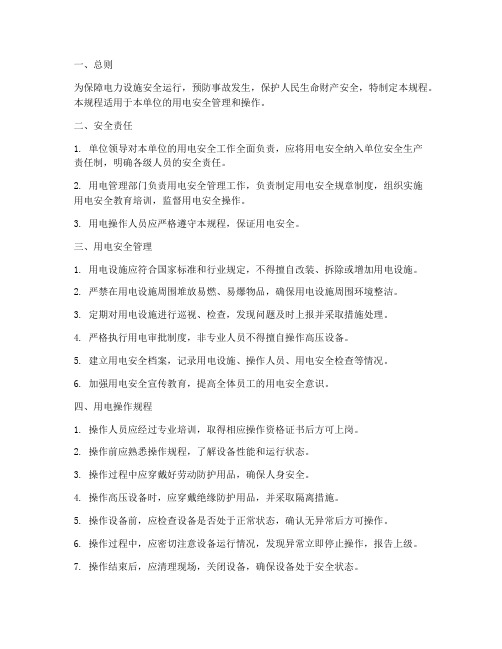 一、总则

为保障电力设施安全运行，预防事故发生，保护人民生命财产安全，特制定本规程。本规程适用于本单位的用电安全管理和操作。

二、安全责任

1. 单位领导对本单位的用电安全工作全面负责，应将用电安全纳入单位安全生产责任制，明确各级人员的安全责任。

2. 用电管理部门负责用电安全管理工作，负责制定用电安全规章制度，组织实施用电安全教育培训，监督用电安全操作。

3. 用电操作人员应严格遵守本规程，保证用电安全。

三、用电安全管理

1. 用电设施应符合国家标准和行业规定，不得擅自改装、拆除或增加用电设施。

2. 严禁在用电设施周围堆放易燃、易爆物品，确保用电设施周围环境整洁。

3. 定期对用电设施进行巡视、检查，发现问题及时上报并采取措施处理。

4. 严格执行用电审批制度，非专业人员不得擅自操作高压设备。

5. 建立用电安全档案，记录用电设施、操作人员、用电安全检查等情况。

6. 加强用电安全宣传教育，提高全体员工的用电安全意识。

四、用电操作规程

1. 操作人员应经过专业培训，取得相应操作资格证书后方可上岗。

2. 操作前应熟悉操作规程，了解设备性能和运行状态。

3. 操作过程中应穿戴好劳动防护用品，确保人身安全。

4. 操作高压设备时，应穿戴绝缘防护用品，并采取隔离措施。

5. 操作设备前，应检查设备是否处于正常状态，确认无异常后方可操作。

6. 操作过程中，应密切注意设备运行情况，发现异常立即停止操作，报告上级。

7. 操作结束后，应清理现场，关闭设备，确保设备处于安全状态。